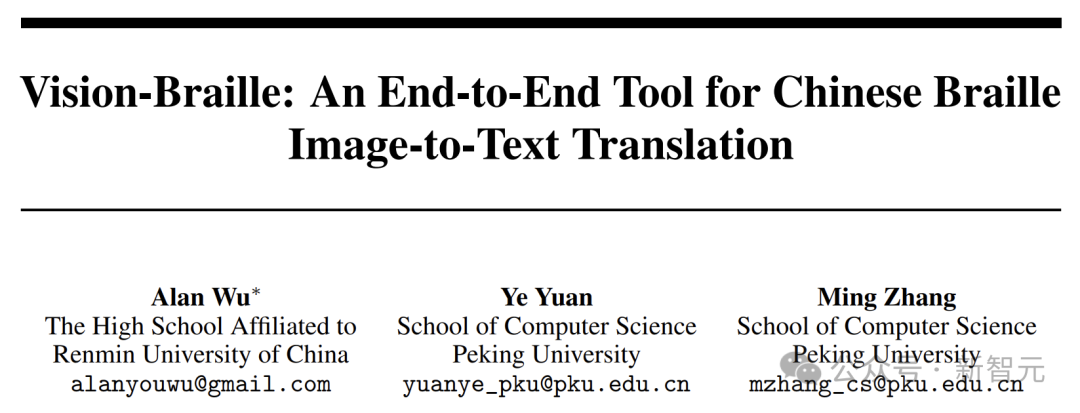 Vision-Braille: An End-to-End Tool for Chinese Braille Image-to-Text Translation

Alan Wu$^{*}$
The High School Affiliated to
Renmin University of China
alanyouwu@gmail.com

Ye Yuan
School of Computer Science
Peking University
yuanye_pku@pku.edu.cn

Ming Zhang
School of Computer Science
Peking University
mzhang_cs@pku.edu.cn

公众号 · 新智元